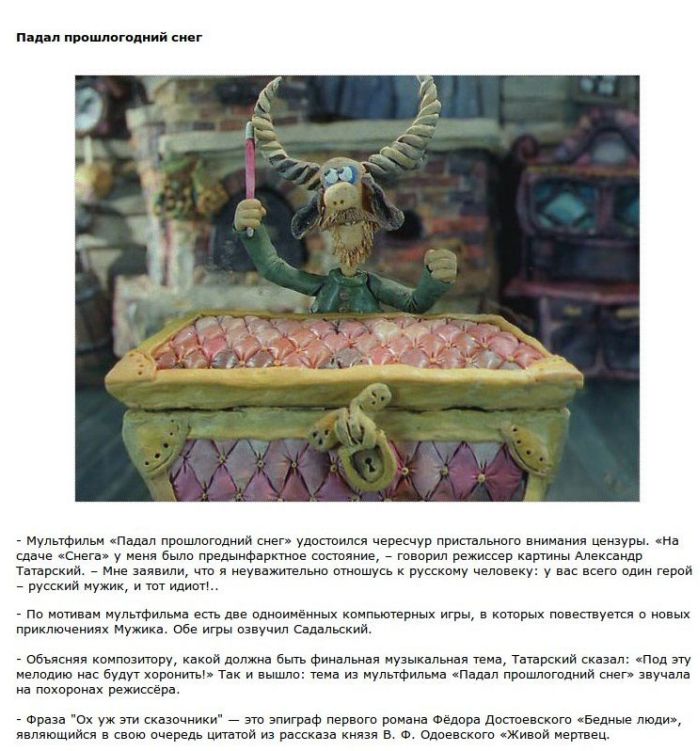 Падал прошлогодний снег

- Мультфильм «Падал прошлогодний снег» удостоился чересчур пристального внимания цензуры. «На сдаче «Снега» у меня было предынфарктное состояние, – говорил режиссер картины Александр Татарский. – Мне заявили, что я неуважительно отношусь к русскому человеку: у вас всего один герой – русский мужик, и тот идиот!..

- По мотивам мультфильма есть две одноимённых компьютерных игры, в которых повествуется о новых приключениях Мужика. Обе игры озвучил Садальский.

- Объясняя композитору, какой должна быть финальная музыкальная тема, Татарский сказал: «Под эту мелодию нас будут хоронить!» Так и вышло: тема из мультфильма «Падал прошлогодний снег» звучала на похоронах режиссёра.

- Фраза "Ох уж эти сказочники" — это эпиграф первого романа Фёдора Достоевского «Бедные люди», являющийся в свою очередь цитатой из рассказа князя В. Ф. Одоевского «Живой мертвец.